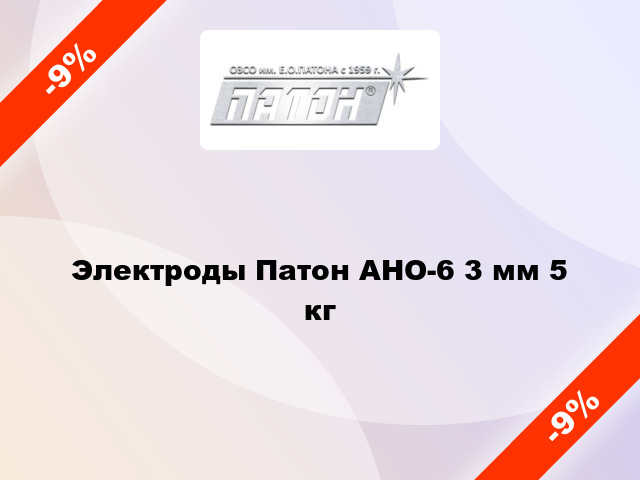 -9%

ОЗСО им. Е.О.ПАТОНА с 1959 г.

ПАТОН®

Электроды Патон АНО-6 3 мм 5 кг

-9%